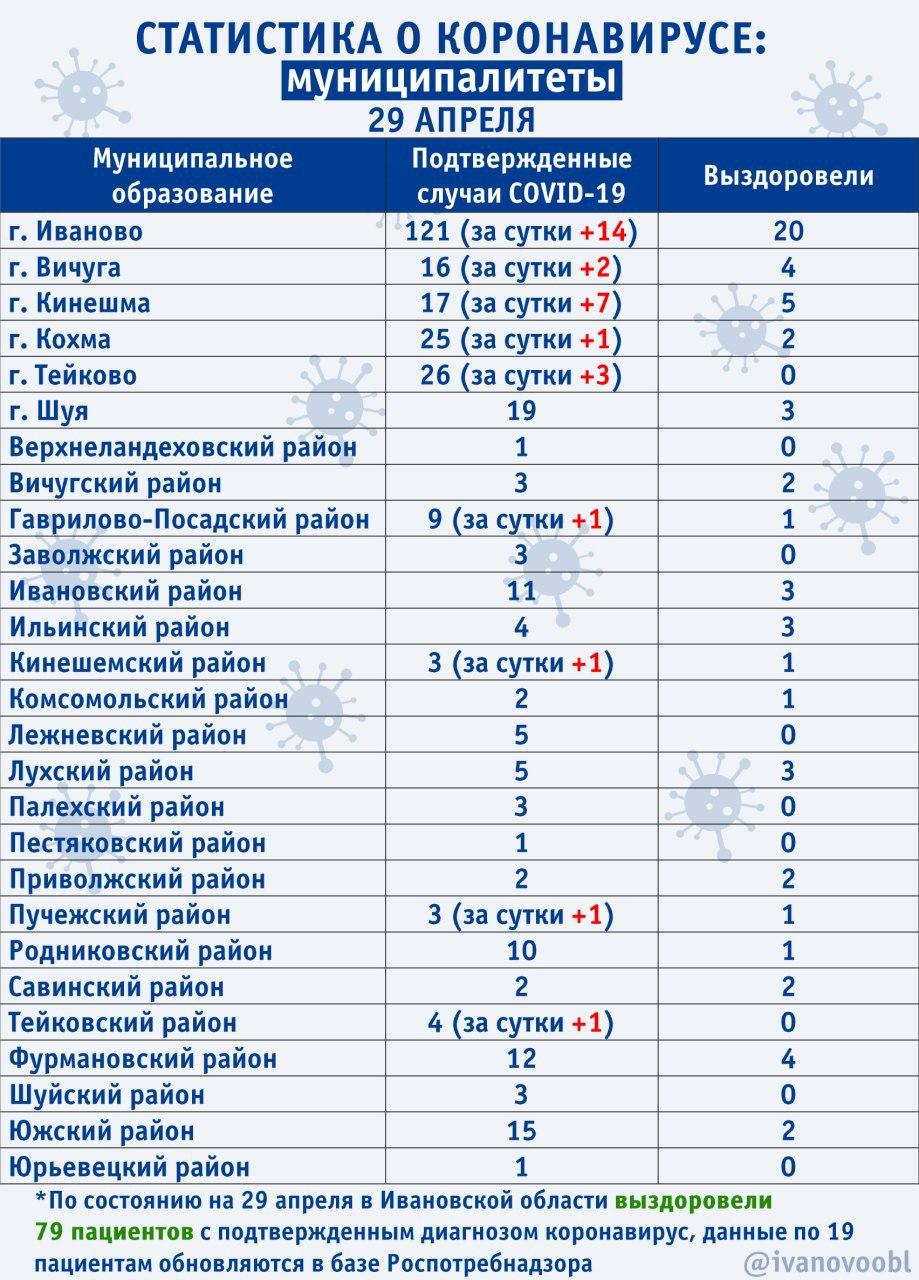 СТАТИСТИКА О КОРОНАВИРУСЕ:
муниципалитеты
29 АПРЕЛЯ

| Муниципальное образование | Подтвержденные случаи COVID-19 | Выздоровели |
|---|---|---|
| г. Иваново | 121 (за сутки +14) | 20 |
| г. Вичуга | 16 (за сутки +2) | 4 |
| г. Кинешма | 17 (за сутки +7) | 5 |
| г. Кохма | 25 (за сутки +1) | 2 |
| г. Тейково | 26 (за сутки +3) | 0 |
| г. Шуя | 19 | 3 |
| Верхнеландеховский район | 1 | 0 |
| Вичугский район | 3 | 2 |
| Гаврилово-Посадский район | 9 (за сутки +1) | 1 |
| Заволжский район | 3 | 0 |
| Ивановский район | 11 | 3 |
| Ильинский район | 4 | 3 |
| Кинешемский район | 3 (за сутки +1) | 1 |
| Комсомольский район | 2 | 1 |
| Лежневский район | 5 | 0 |
| Лухский район | 5 | 3 |
| Палехский район | 3 | 0 |
| Пестяковский район | 1 | 0 |
| Приволжский район | 2 | 2 |
| Пучежский район | 3 (за сутки +1) | 1 |
| Родниковский район | 10 | 1 |
| Савинский район | 2 | 2 |
| Тейковский район | 4 (за сутки +1) | 0 |
| Фурмановский район | 12 | 4 |
| Шуйский район | 3 | 0 |
| Южский район | 15 | 2 |
| Юрьевецкий район | 1 | 0 |

*По состоянию на 29 апреля в Ивановской области выздоровели 79 пациентов с подтвержденным диагнозом коронавирус, данные по 19 пациентам обновляются в базе Роспотребнадзора

@ivanovoobl